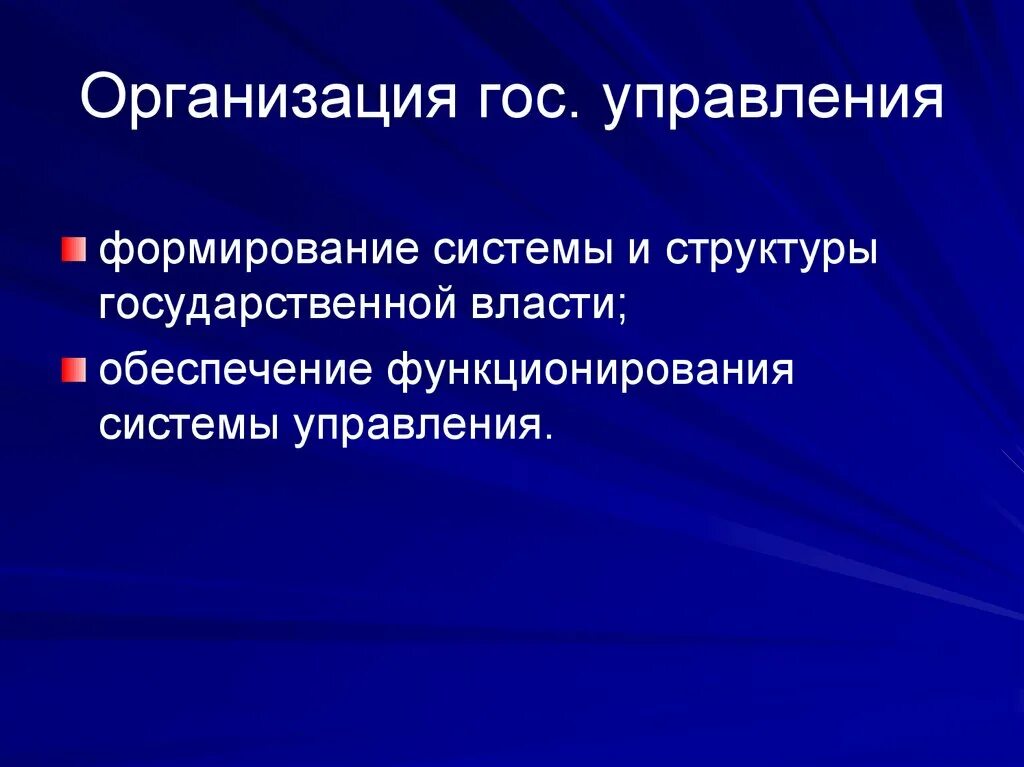 Организация гос. управления

формирование системы и структуры государственной власти;

обеспечение функционирования системы управления.